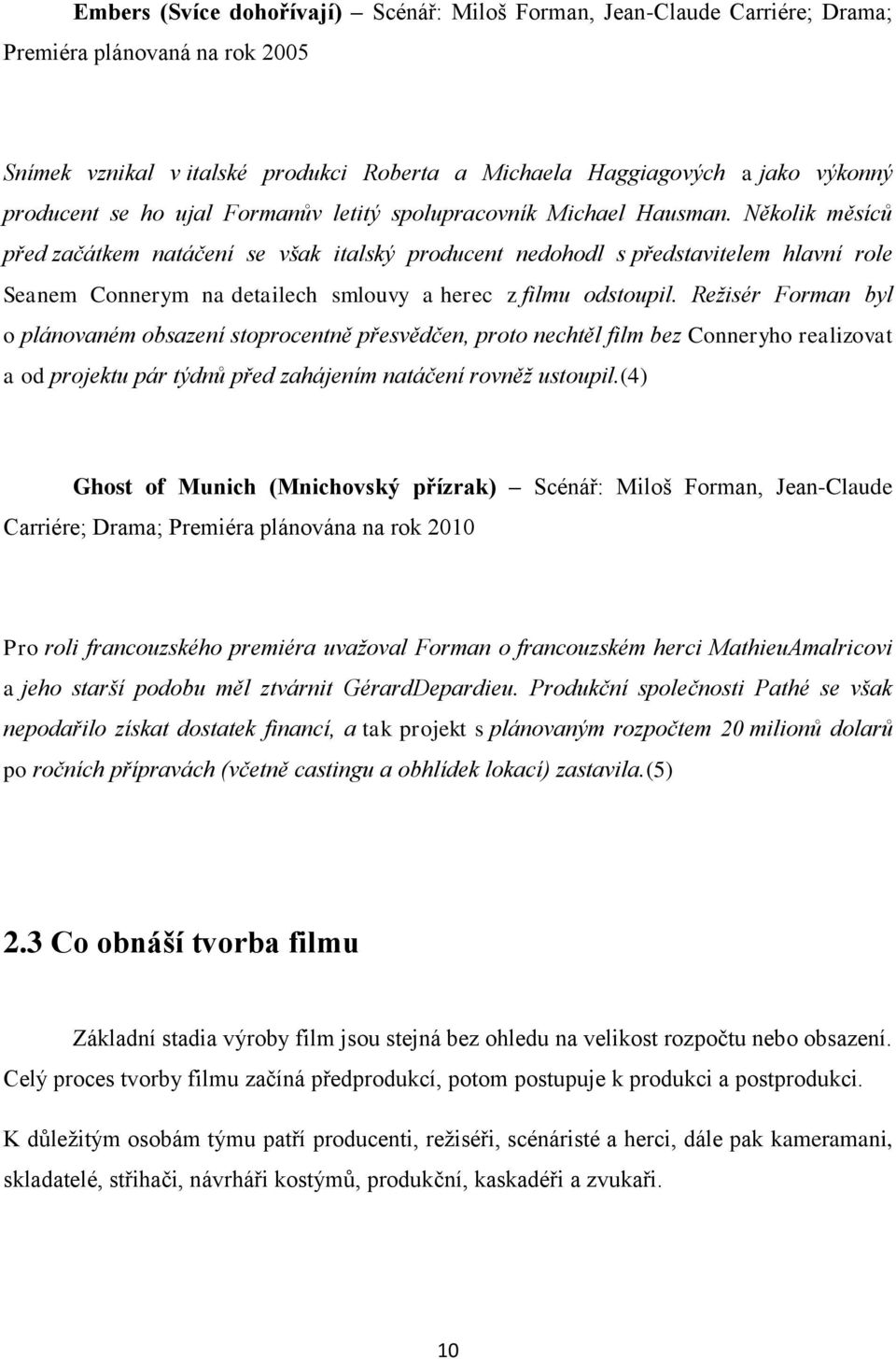 Embers (Svíce dohořívají) Scénář: Miloš Forman, Jean-Claude Carriére; Drama; Premiéra plánovaná na rok 2005

Snímek vznikal v italské produkci Roberta a Michaela Haggiagových a jako výkonný producent se ho ujal Formanův letitý spolupracovník Michael Hausman. Několik měsíců před začátkem natáčení se však italský producent nedohodl s představitelem hlavní role Seanem Connerym na detailech smlouvy a herec z filmu odstoupil. Režisér Forman byl o plánovaném obsazení stoprocentně přesvědčen, proto nechtěl film bez Conneryho realizovat a od projektu pár týdnů před zahájením natáčení rovněž ustoupil.(4)

Ghost of Munich (Mnichovský přízrak) – Scénář: Miloš Forman, Jean-Claude Carriére; Drama; Premiéra plánována na rok 2010

Pro roli francouzského premiéra uvažoval Forman o francouzském herci MathieuAmalricovi a jeho starší podobu měl ztvárnit GérardDepardieu. Produkční společnosti Pathé se však nepodařilo získat dostatek financí, a tak projekt s plánovaným rozpočtem 20 milionů dolarů po ročních přípravách (včetně castingu a obhlídek lokací) zastavila.(5)

2.3 Co obnáší tvorba filmu

Základní stadia výroby film jsou stejná bez ohledu na velikost rozpočtu nebo obsazení. Celý proces tvorby filmu začíná předprodukcí, potom postupuje k produkci a postprodukci.

K důležitým osobám týmu patří producenti, režiséři, scénáristé a herci, dále pak kameramani, skladatelé, střihači, návrháři kostýmů, produkční, kaskadéři a zvukaři.

10